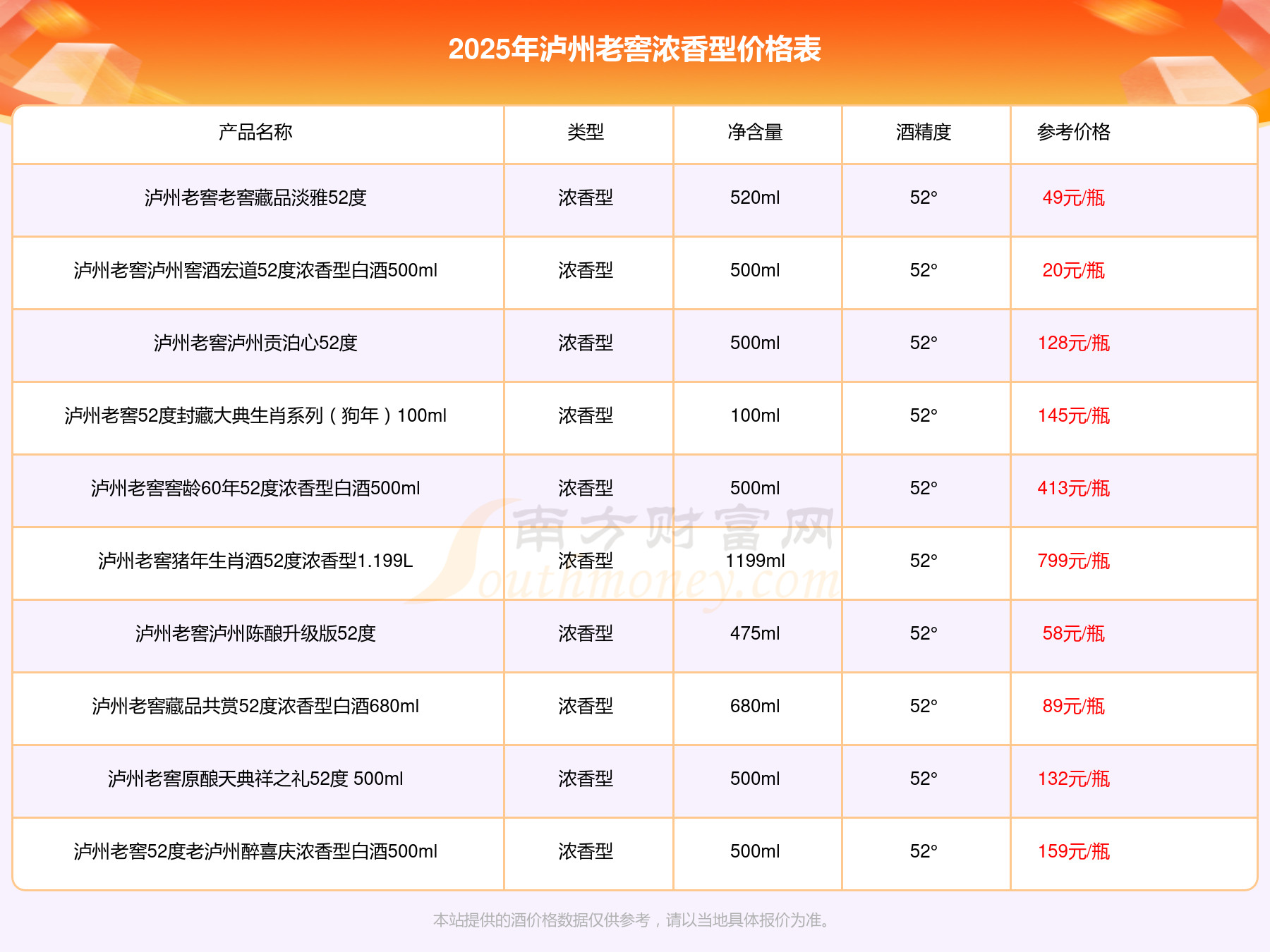 2025年泸州老窖浓香型价格表

| 产品名称 | 类型 | 净含量 | 酒精度 | 参考价格 |
|---|---|---|---|---|
| 泸州老窖老窖藏品淡雅52度 | 浓香型 | 520ml | 52° | 49元/瓶 |
| 泸州老窖泸州窖酒宏道52度浓香型白酒500ml | 浓香型 | 500ml | 52° | 20元/瓶 |
| 泸州老窖泸州贡泊心52度 | 浓香型 | 500ml | 52° | 128元/瓶 |
| 泸州老窖52度封藏大典生肖系列（狗年）100ml | 浓香型 | 100ml | 52° | 145元/瓶 |
| 泸州老窖窖龄60年52度浓香型白酒500ml | 浓香型 | 500ml | 52° | 413元/瓶 |
| 泸州老窖猪年生肖酒52度浓香型1.199L | 浓香型 | 1199ml | 52° | 799元/瓶 |
| 泸州老窖泸州陈酿升级版52度 | 浓香型 | 475ml | 52° | 58元/瓶 |
| 泸州老窖藏品共赏52度浓香型白酒680ml | 浓香型 | 680ml | 52° | 89元/瓶 |
| 泸州老窖原酿天典祥之礼52度 500ml | 浓香型 | 500ml | 52° | 132元/瓶 |
| 泸州老窖52度老泸州醉喜庆浓香型白酒500ml | 浓香型 | 500ml | 52° | 159元/瓶 |

本站提供的酒价格数据仅供参考，请以当地具体报价为准。

南方财富网
Southmoney.com